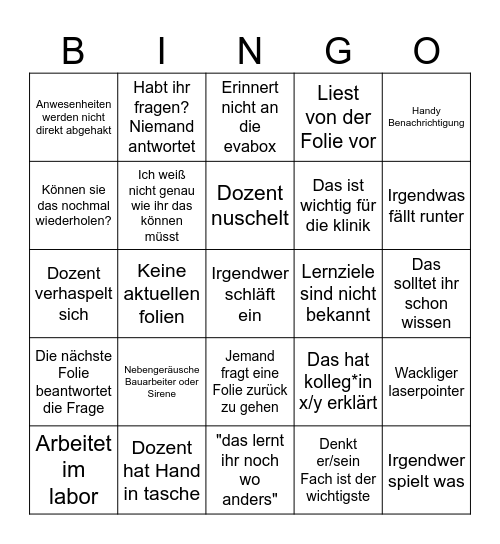 | B | I | N | G | O |
|---|---|---|---|---|
| Anwesenheiten werden nicht direkt abgehakt | Habt ihr fragen? Niemand antwortet | Erinnert nicht an die evabox | Liest von der Folie vor | Handy Benachrichtigung |
| Können sie das nochmal wiederholen? | Ich weiß nicht genau wie ihr das können müsst | Dozent nuschelt | Das ist wichtig für die klinik | Irgendwas fällt runter |
| Dozent verhaspelt sich | Keine aktuellen folien | Irgendwer schläft ein | Lernziele sind nicht bekannt | Das solltet ihr schon wissen |
| Die nächste Folie beantwortet die Frage | Nebengeräusche Bauarbeiter oder Sirene | Jemand fragt eine Folie zurück zu gehen | Das hat kolleg*in x/y erklärt | Wackliger laserpointer |
| Arbeitet im labor | Dozent hat Hand in tasche | "das lernt ihr noch wo anders" | Denkt er/sein Fach ist der wichtigste | Irgendwer spielt was |